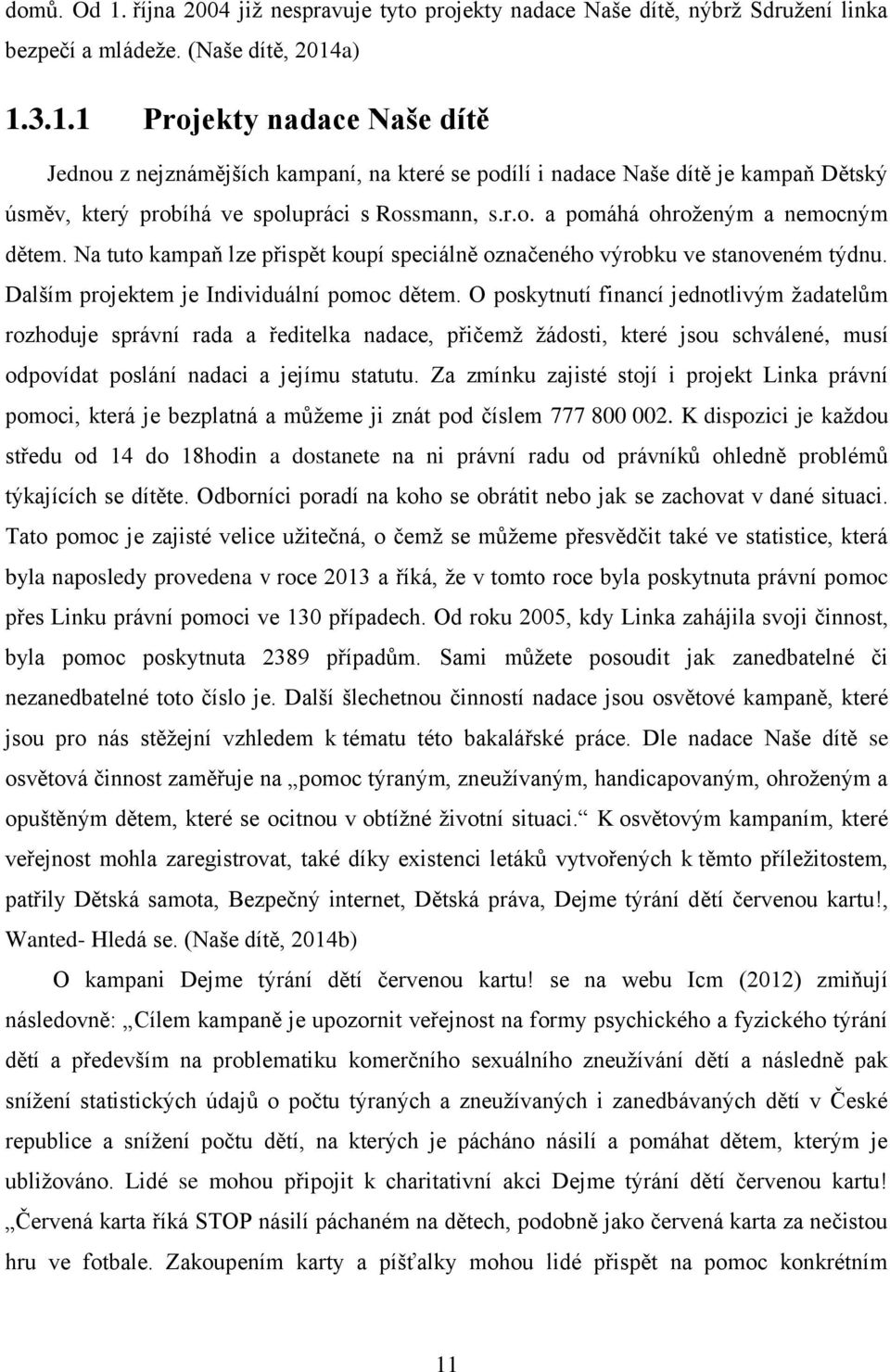 domů. Od 1. října 2004 již nespravuje tyto projekty nadace Naše dítě, nýbrž Sdružení linka bezpečí a mládeže. (Naše dítě, 2014a)

1.3.1.1 Projekty nadace Naše dítě

Jednou z nejznámějších kampaní, na které se podílí i nadace Naše dítě je kampaň Dětský úsměv, který probíhá ve spolupráci s Rossmann, s.r.o. a pomáhá ohroženým a nemocným dětem. Na tuto kampaň lze přispět koupí speciálně označeného výrobku ve stanoveném týdnu. Dalším projektem je Individuální pomoc dětem. O poskytnutí financí jednotlivým žadatelům rozhoduje správní rada a ředitelka nadace, přičemž žádosti, které jsou schválené, musí odpovídat poslání nadaci a jejímu statutu. Za zmínku zajisté stojí i projekt Linka právní pomoci, která je bezplatná a můžeme ji znát pod číslem 777 800 002. K dispozici je každou středu od 14 do 18hodin a dostanete na ni právní radu od právníků ohledně problémů týkajících se dítěte. Odborníci poradí na koho se obrátit nebo jak se zachovat v dané situaci. Tato pomoc je zajisté velice užitečná, o čemž se můžeme přesvědčit také ve statistice, která byla naposledy provedena v roce 2013 a říká, že v tomto roce byla poskytnuta právní pomoc přes Linku právní pomoci ve 130 případech. Od roku 2005, kdy Linka zahájila svoji činnost, byla pomoc poskytnuta 2389 případům. Sami můžete posoudit jak zanedbatelné či nezanedbatelné toto číslo je. Další šlechetnou činností nadace jsou osvětové kampaně, které jsou pro nás stěžejní vzhledem k tématu této bakalářské práce. Dle nadace Naše dítě se osvětová činnost zaměřuje na „pomoc týraným, zneužívaným, handicapovaným, ohroženým a opuštěným dětem, které se ocitnou v obtížné životní situaci.“ K osvětovým kampaním, které veřejnost mohla zaregistrovat, také díky existenci letáků vytvořených k těmto příležitostem, patřily Dětská samota, Bezpečný internet, Dětská práva, Dejme týrání dětí červenou kartu!, Wanted- Hledá se. (Naše dítě, 2014b)

O kampani Dejme týrání dětí červenou kartu! se na webu Icm (2012) zmiňují následovně: „Cílem kampaně je upozornit veřejnost na formy psychického a fyzického týrání dětí a především na problematiku komerčního sexuálního zneužívání dětí a následně pak snížení statistických údajů o počtu týraných a zneužívaných i zanedbávaných dětí v České republice a snížení počtu dětí, na kterých je pácháno násilí a pomáhat dětem, kterým je ubližováno. Lidé se mohou připojit k charitativní akci Dejme týrání dětí červenou kartu! „Červená karta říká STOP násilí páchaném na dětech, podobně jako červená karta za nečistou hru ve fotbale. Zakoupením karty a píšťalky mohou lidé přispět na pomoc konkrétním

11